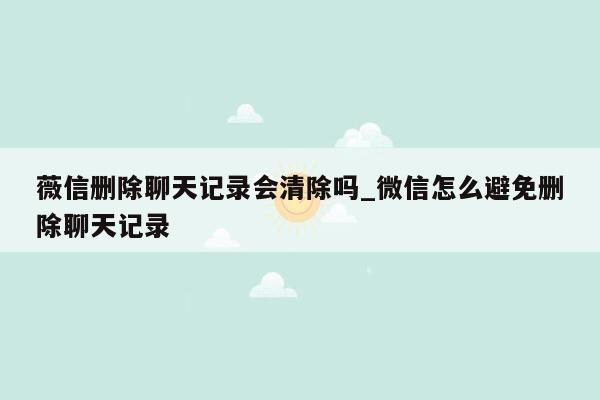 薇信删除聊天记录会清除吗_微信怎么避免删除聊天记录